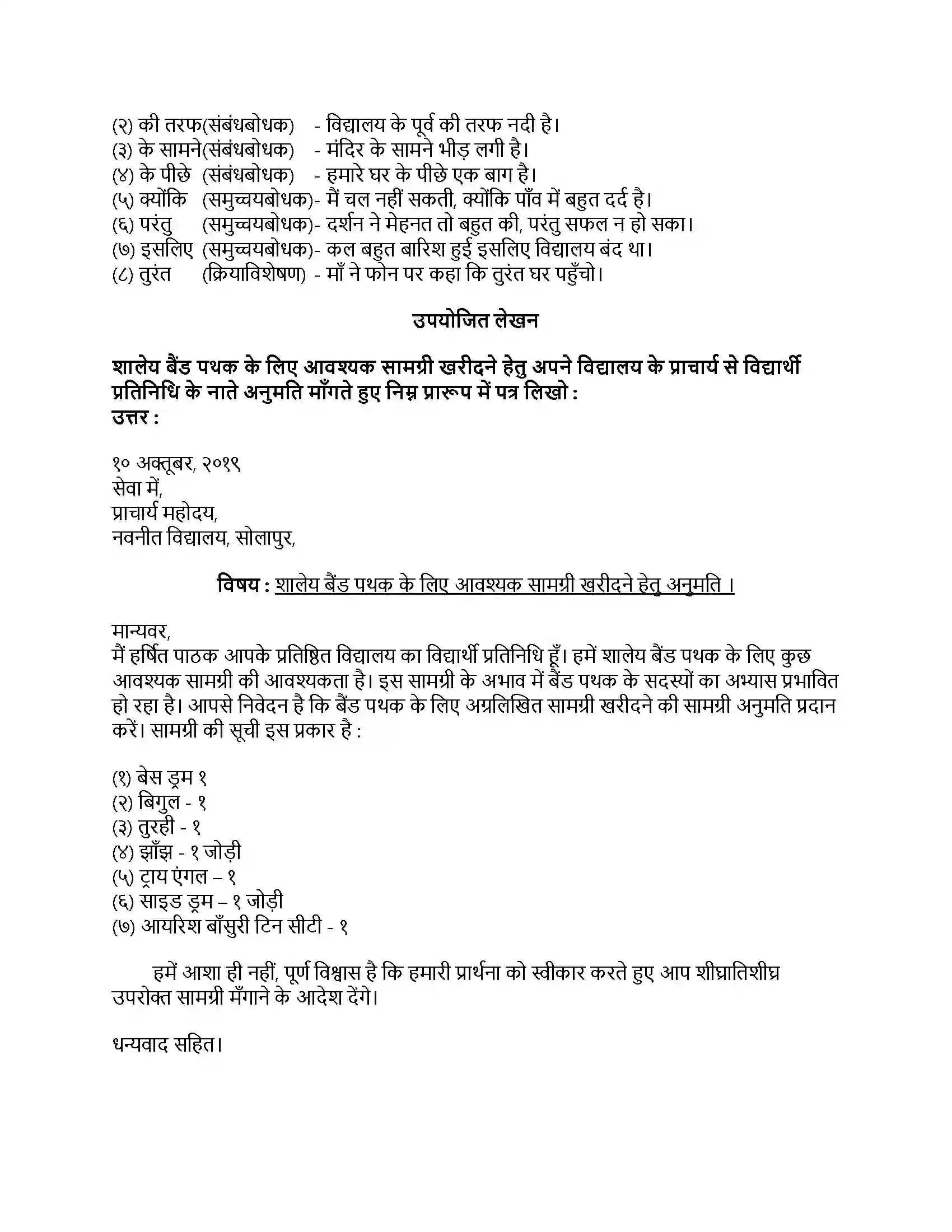 (२) की तरफ(संबंधबोधक) - विद्यालय के पूर्व की तरफ नदी है।
(३) के सामने(संबंधबोधक) - मंदिर के सामने भीड़ लगी है।
(४) के पीछे (संबंधबोधक) - हमारे घर के पीछे एक बाग है।
(५) क्योंकि (समुच्चयबोधक)- मैं चल नहीं सकती, क्योंकि पाँव में बहुत दर्द है।
(६) परंतु (समुच्चयबोधक)- दर्शन ने मेहनत तो बहुत की, परंतु सफल न हो सका।
(७) इसलिए (समुच्चयबोधक)- कल बहुत बारिश हुई इसलिए विद्यालय बंद था।
(८) तुरंत (क्रियाविशेषण) - माँ ने फोन पर कहा कि तुरंत घर पहुँचो।

उपयोजित लेखन

शालेय बैंड पथक के लिए आवश्यक सामग्री खरीदने हेतु अपने विद्यालय के प्राचार्य से विद्यार्थी प्रतिनिधि के नाते अनुमति माँगते हुए निम्न प्रारूप में पत्र लिखो :
उत्तर :

१० अक्तूबर, २०१९
सेवा में,
प्राचार्य महोदय,
नवनीत विद्यालय, सोलापुर,

विषय : शालेय बैंड पथक के लिए आवश्यक सामग्री खरीदने हेतु अनुमति ।

मान्यवर,
मैं हर्षित पाठक आपके प्रतिष्ठित विद्यालय का विद्यार्थी प्रतिनिधि हूँ। हमें शालेय बैंड पथक के लिए कुछ आवश्यक सामग्री की आवश्यकता है। इस सामग्री के अभाव में बैंड पथक के सदस्यों का अभ्यास प्रभावित हो रहा है। आपसे निवेदन है कि बैंड पथक के लिए अग्रलिखित सामग्री खरीदने की सामग्री अनुमति प्रदान करें। सामग्री की सूची इस प्रकार है :

(१) बेस ड्रम १
(२) बिगुल - १
(३) तुरही - १
(४) झाँझ - १ जोड़ी
(५) ट्राय एंगल – १
(६) साइड ड्रम – १ जोड़ी
(७) आयरिश बाँसुरी टिन सीटी - १

हमें आशा ही नहीं, पूर्ण विश्वास है कि हमारी प्रार्थना को स्वीकार करते हुए आप शीघ्रातिशीघ्र उपरोक्त सामग्री मँगाने के आदेश देंगे।

धन्यवाद सहित।